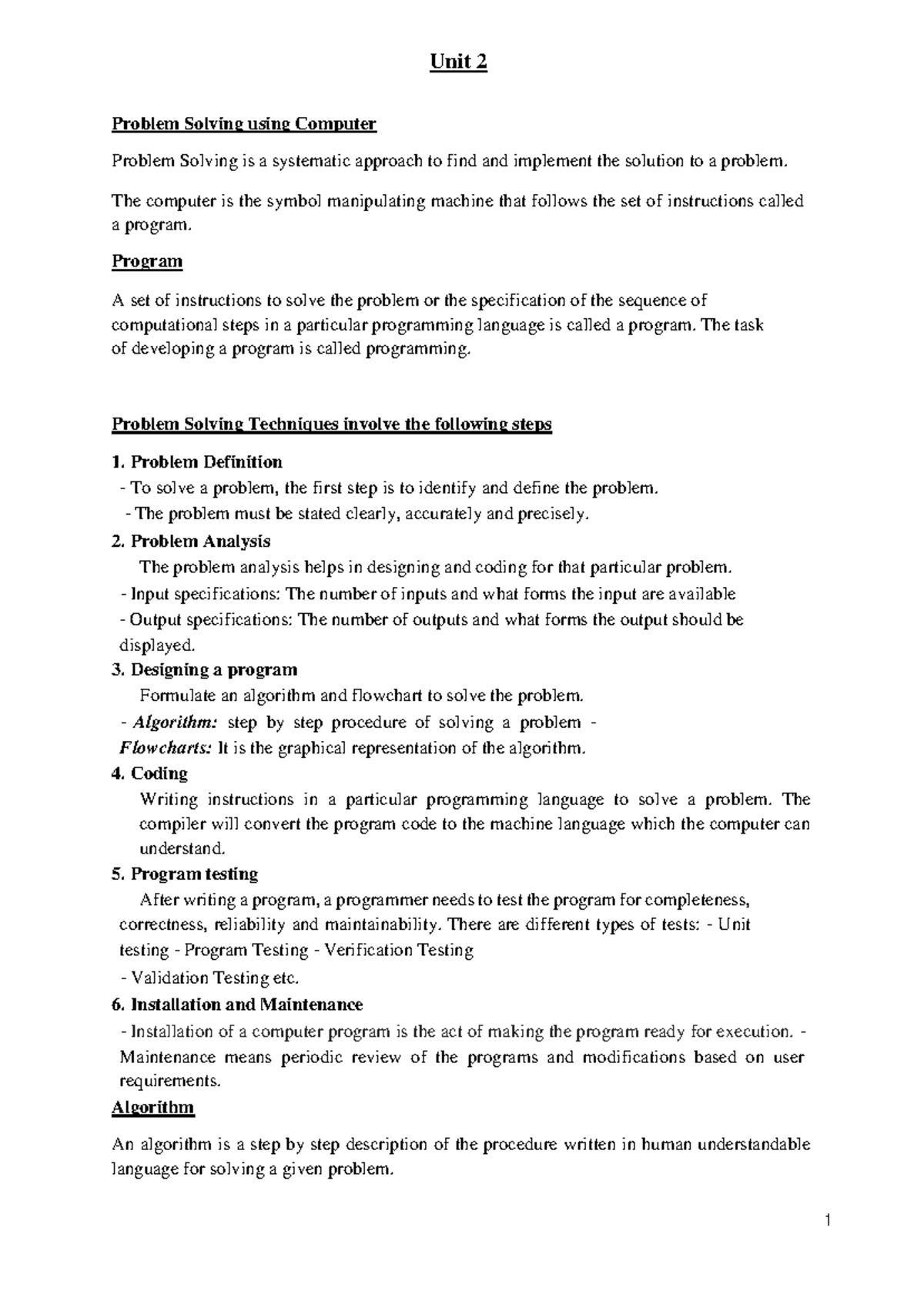 Unit 2

Problem Solving using Computer

Problem Solving is a systematic approach to find and implement the solution to a problem.

The computer is the symbol manipulating machine that follows the set of instructions called a program.

Program

A set of instructions to solve the problem or the specification of the sequence of computational steps in a particular programming language is called a program. The task of developing a program is called programming.

Problem Solving Techniques involve the following steps

1. Problem Definition
- To solve a problem, the first step is to identify and define the problem.
- The problem must be stated clearly, accurately and precisely.

2. Problem Analysis
The problem analysis helps in designing and coding for that particular problem.
- Input specifications: The number of inputs and what forms the input are available
- Output specifications: The number of outputs and what forms the output should be displayed.

3. Designing a program
Formulate an algorithm and flowchart to solve the problem.
- Algorithm: step by step procedure of solving a problem - Flowcharts: It is the graphical representation of the algorithm.

4. Coding
Writing instructions in a particular programming language to solve a problem. The compiler will convert the program code to the machine language which the computer can understand.

5. Program testing
After writing a program, a programmer needs to test the program for completeness, correctness, reliability and maintainability. There are different types of tests: - Unit testing - Program Testing - Verification Testing
- Validation Testing etc.

6. Installation and Maintenance
- Installation of a computer program is the act of making the program ready for execution. - Maintenance means periodic review of the programs and modifications based on user requirements.

Algorithm

An algorithm is a step by step description of the procedure written in human understandable language for solving a given problem.

1